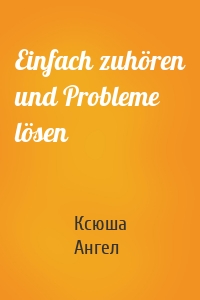 Einfach zuhören und Probleme lösen

Ксюша
Ангел